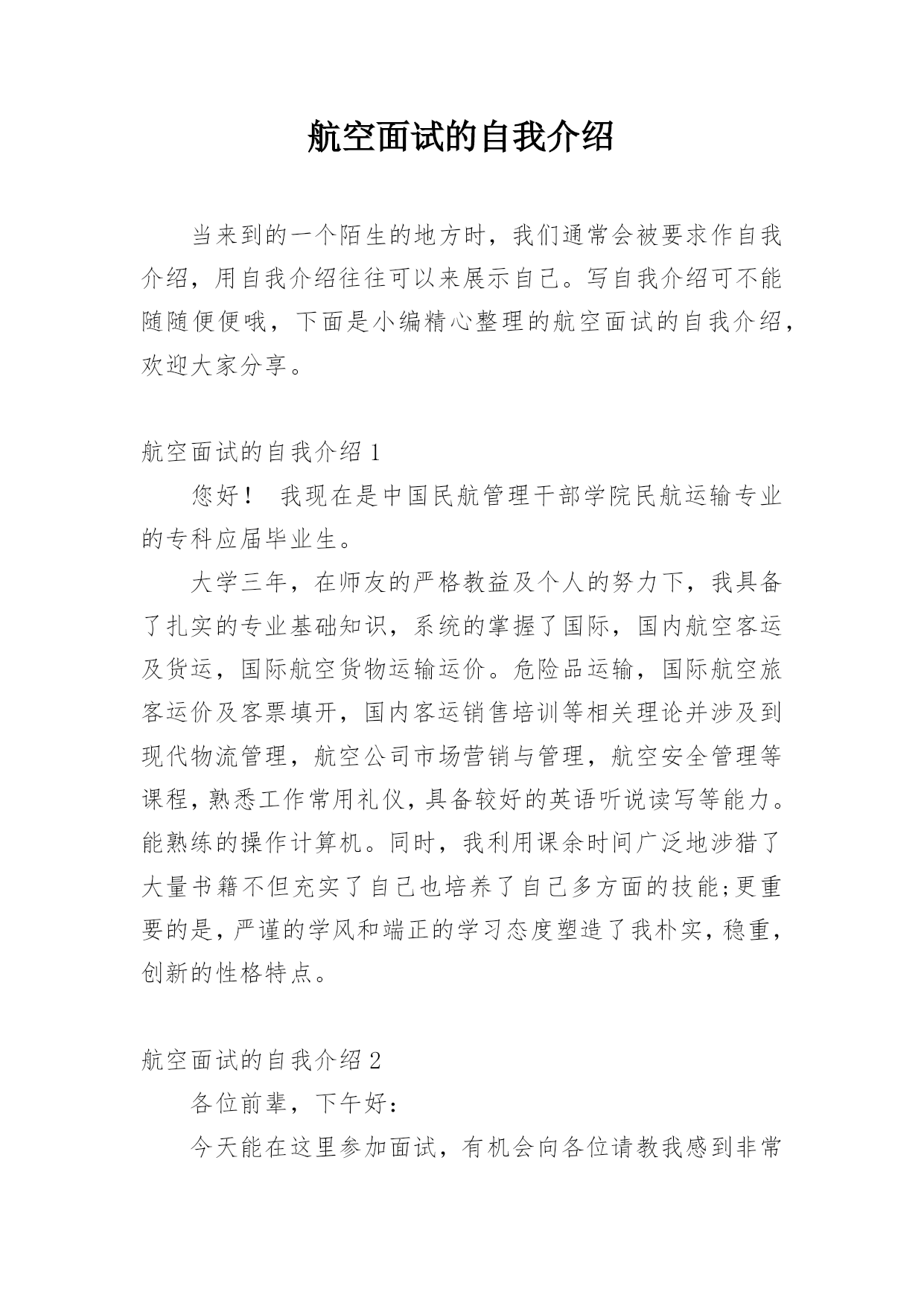 航空面试的自我介绍

当来到的一个陌生的地方时，我们通常会被要求作自我介绍，用自我介绍往往可以来展示自己。写自我介绍可不能随随便便哦，下面是小编精心整理的航空面试的自我介绍，欢迎大家分享。

航空面试的自我介绍 1

您好！ 我现在是中国民航管理干部学院民航运输专业的专科应届毕业生。

大学三年，在师友的严格教益及个人的努力下，我具备了扎实的专业基础知识，系统的掌握了国际，国内航空客运及货运，国际航空货物运输运价。危险品运输，国际航空旅客运价及客票填开，国内客运销售培训等相关理论并涉及到现代物流管理，航空公司市场营销与管理，航空安全管理等课程，熟悉工作常用礼仪，具备较好的英语听说读写等能力。能熟练的操作计算机。同时，我利用课余时间广泛地涉猎了大量书籍不但充实了自己也培养了自己多方面的技能;更重要的是，严谨的学风和端正的学习态度塑造了我朴实，稳重，创新的性格特点。

航空面试的自我介绍 2

各位前辈，下午好：

今天能在这里参加面试，有机会向各位请教我感到非常